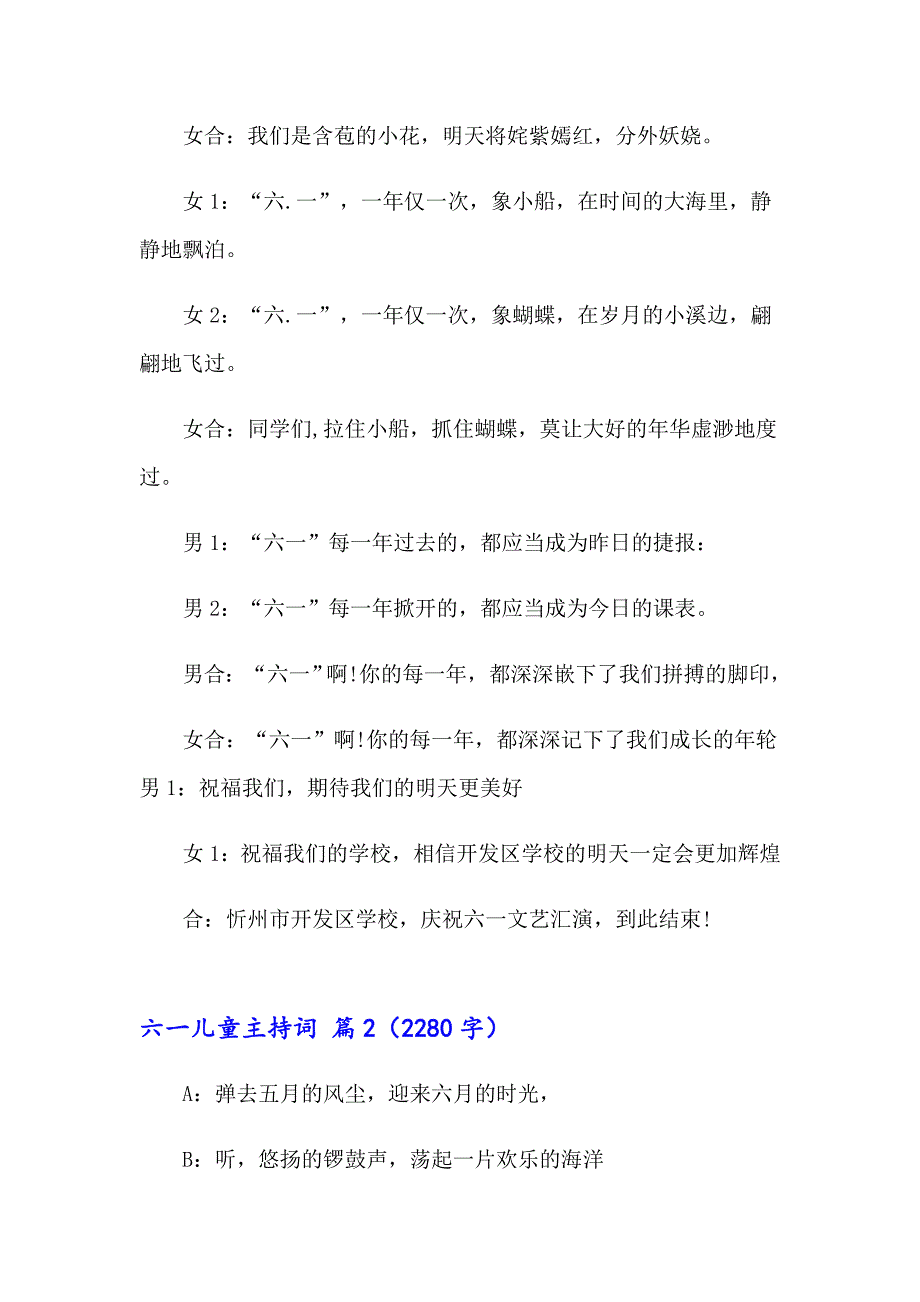 女合：我们是含苞的小花，明天将姹紫嫣红，分外妖娆。

女 1：“六.一”，一年仅一次，象小船，在时间的大海里，静静地飘泊。

女 2：“六.一”，一年仅一次，象蝴蝶，在岁月的小溪边，翩翩地飞过。

女合：同学们,拉住小船，抓住蝴蝶，莫让大好的年华虚渺地度过。

男 1：“六一”每一年过去的，都应当成为昨日的捷报：

男 2：“六一”每一年掀开的，都应当成为今日的课表。

男合：“六一”啊!你的每一年，都深深嵌下了我们拼搏的脚印，

女合：“六一”啊!你的每一年，都深深记下了我们成长的年轮
男 1：祝福我们，期待我们的明天更美好

女 1：祝福我们的学校，相信开发区学校的明天一定会更加辉煌

合：忻州市开发区学校，庆祝六一文艺汇演，到此结束!

六一儿童主持词 篇 2（2280 字）

A：弹去五月的风尘，迎来六月的时光，

B：听，悠扬的锣鼓声，荡起一片欢乐的海洋